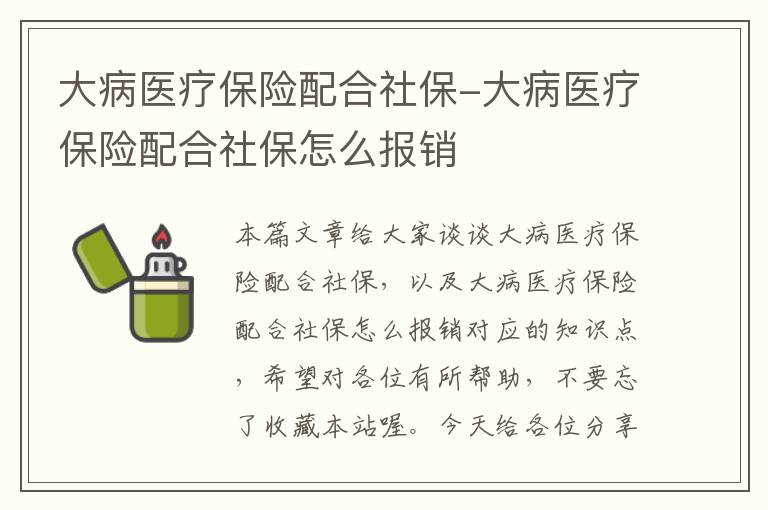 大病医疗保险配合社保-大病医疗保险配合社保怎么报销

本篇文章给大家谈谈大病医疗保险配合社保，以及大病医疗保险配合社保怎么报销对应的知识点，希望对各位有所帮助，不要忘了收藏本站喔。今天给各位分享